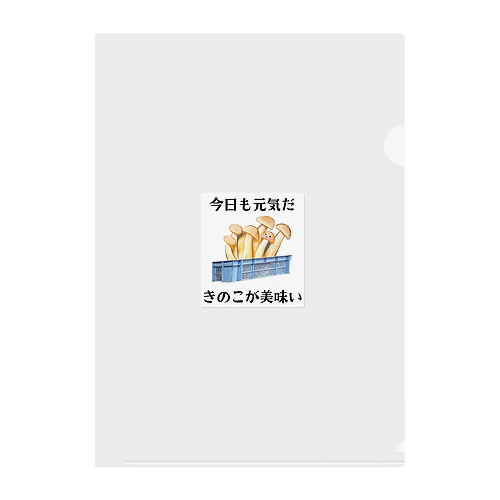 今日も元気だ

きのこが美味い